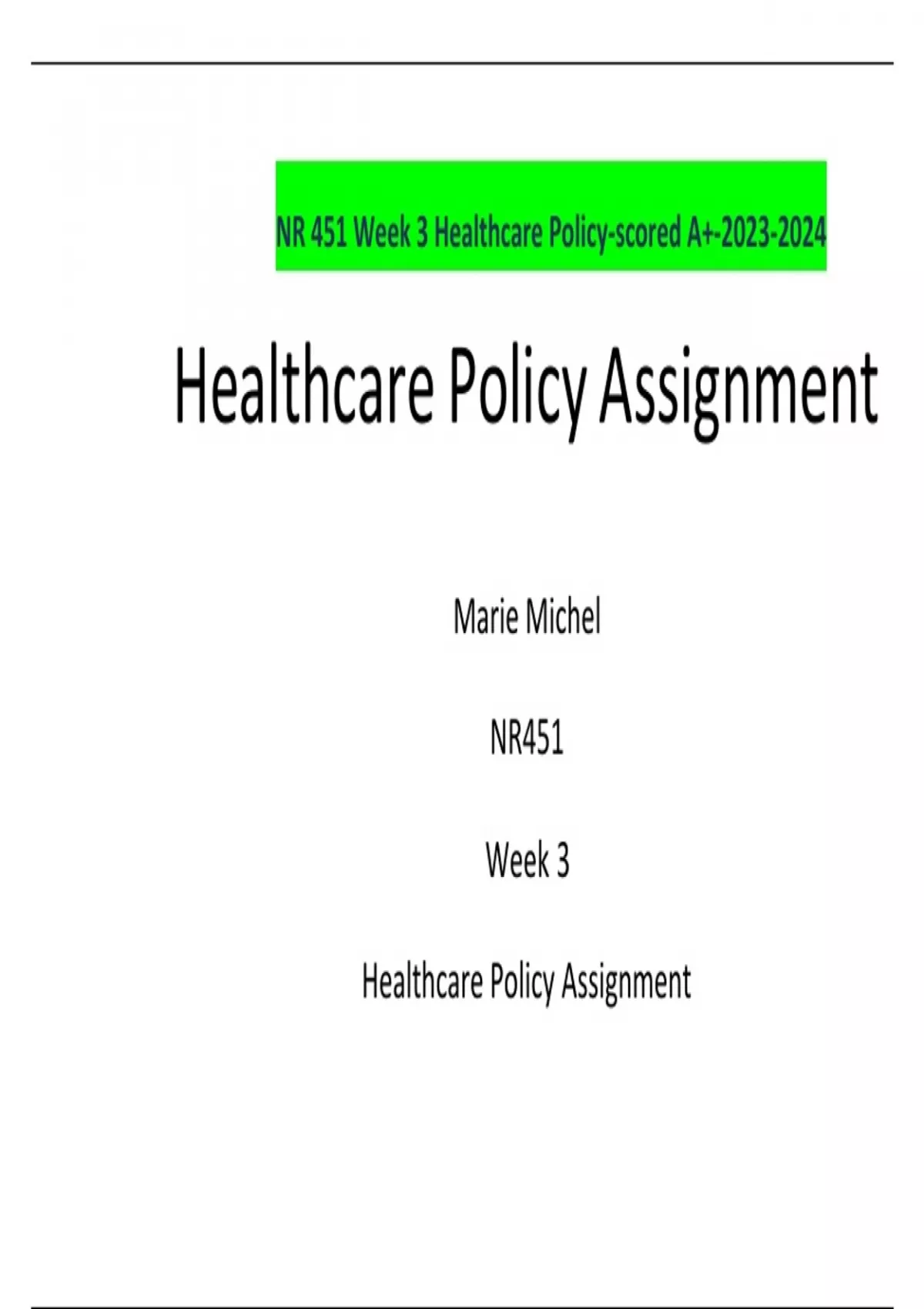 NR 451 Week 3 Healthcare Policy-scored A+-2023-2024

Healthcare Policy Assignment

Marie Michel

NR451

Week 3

Healthcare Policy Assignment